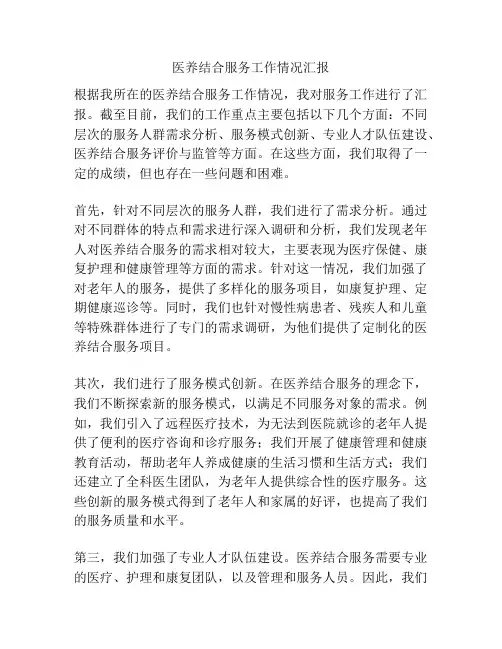 医养结合服务工作情况汇报

根据我所在的医养结合服务工作情况，我对服务工作进行了汇报。截至目前，我们的工作重点主要包括以下几个方面：不同层次的服务人群需求分析、服务模式创新、专业人才队伍建设、医养结合服务评价与监管等方面。在这些方面，我们取得了一定的成绩，但也存在一些问题和困难。

首先，针对不同层次的服务人群，我们进行了需求分析。通过对不同群体的特点和需求进行深入调研和分析，我们发现老年人对医养结合服务的需求相对较大，主要表现为医疗保健、康复护理和健康管理等方面的需求。针对这一情况，我们加强了对老年人的服务，提供了多样化的服务项目，如康复护理、定期健康巡诊等。同时，我们也针对慢性病患者、残疾人和儿童等特殊群体进行了专门的需求调研，为他们提供了定制化的医养结合服务项目。

其次，我们进行了服务模式创新。在医养结合服务的理念下，我们不断探索新的服务模式，以满足不同服务对象的需求。例如，我们引入了远程医疗技术，为无法到医院就诊的老年人提供了便利的医疗咨询和诊疗服务；我们开展了健康管理和健康教育活动，帮助老年人养成健康的生活习惯和生活方式；我们还建立了全科医生团队，为老年人提供综合性的医疗服务。这些创新的服务模式得到了老年人和家属的好评，也提高了我们的服务质量和水平。

第三，我们加强了专业人才队伍建设。医养结合服务需要专业的医疗、护理和康复团队，以及管理和服务人员。因此，我们